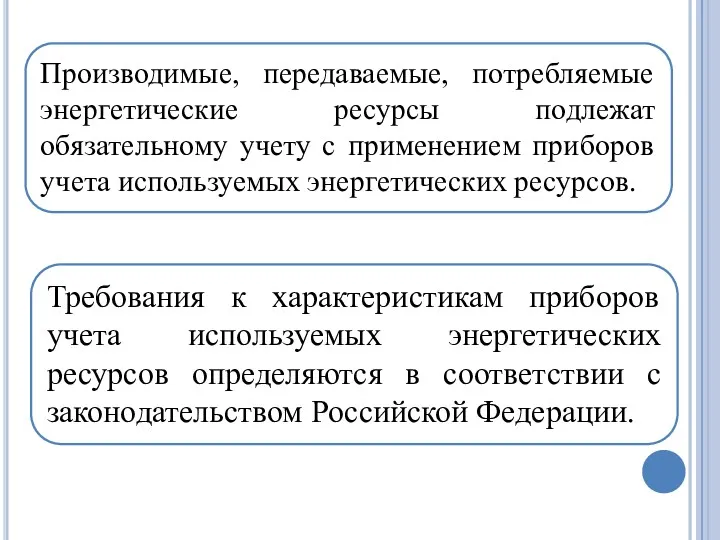 Производимые, передаваемые, потребляемые энергетические ресурсы подлежат обязательному учету с применением приборов учета используемых энергетических ресурсов.

Требования к характеристикам приборов учета используемых энергетических ресурсов определяются в соответствии с законодательством Российской Федерации.